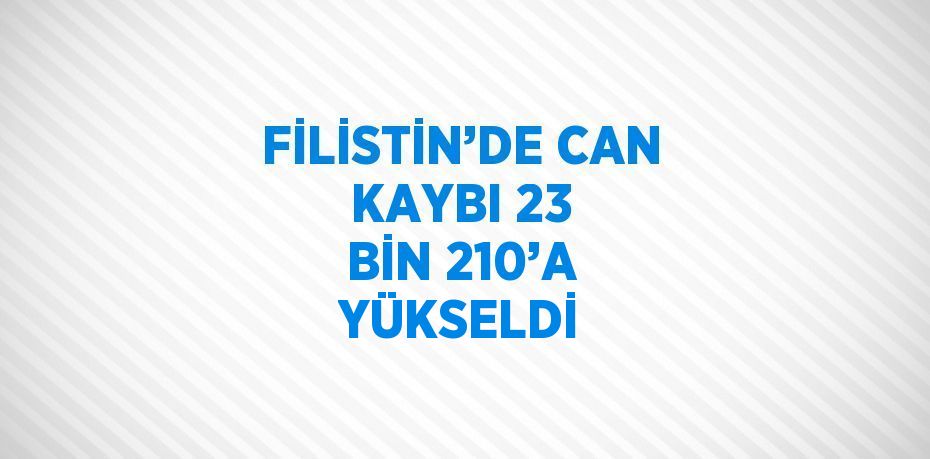 FİLİSTİN’DE CAN KAYBI 23 BİN 210’A YÜKSELDİ